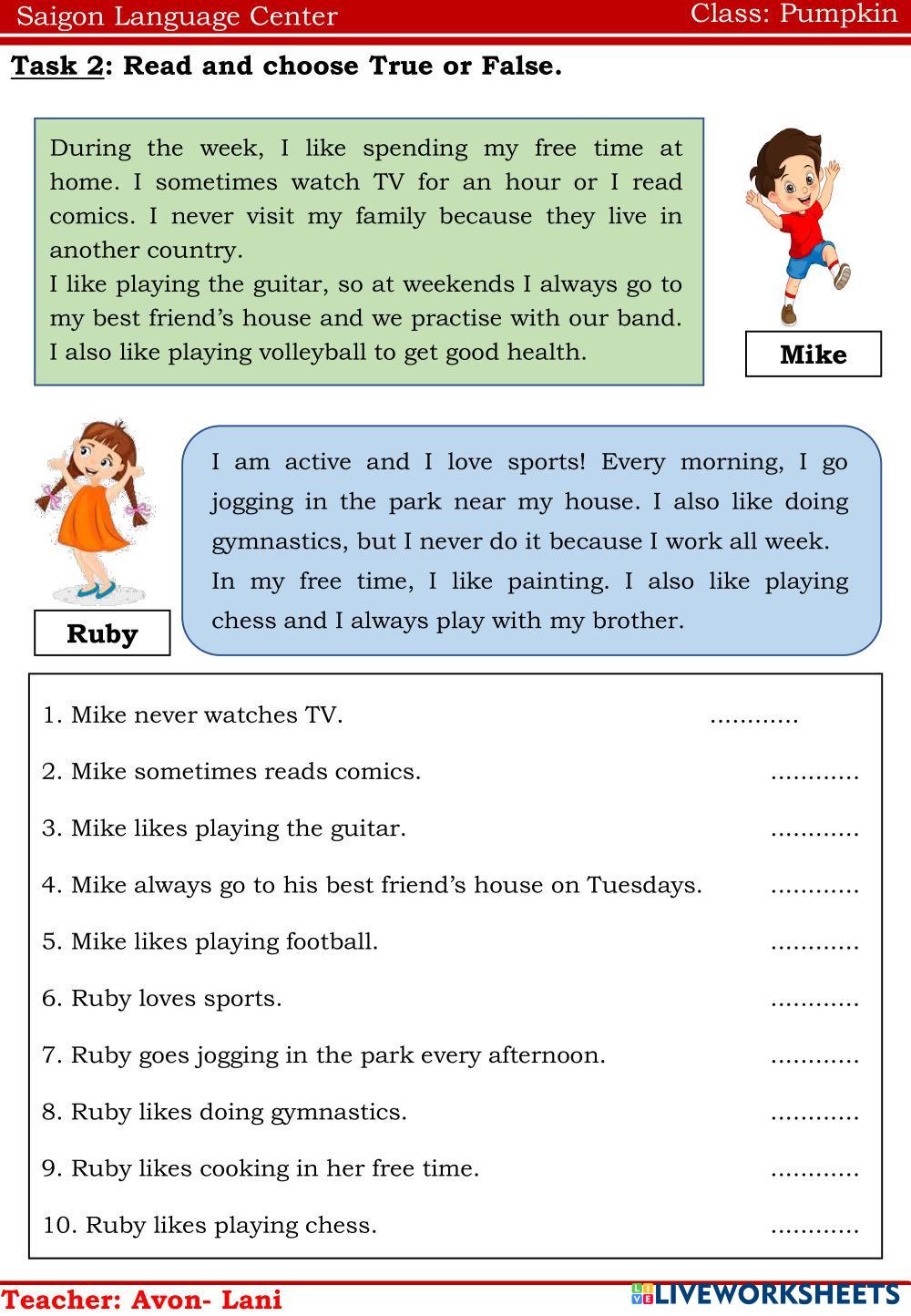 Saigon Language Center Class: Pumpkin

Task 2: Read and choose True or False.

During the week, I like spending my free time at home. I sometimes watch TV for an hour or I read comics. I never visit my family because they live in another country.
I like playing the guitar, so at weekends I always go to my best friend's house and we practise with our band. I also like playing volleyball to get good health.

Mike

I am active and I love sports! Every morning, I go jogging in the park near my house. I also like doing gymnastics, but I never do it because I work all week.
In my free time, I like painting. I also like playing chess and I always play with my brother.

Ruby

1. Mike never watches TV. ............

2. Mike sometimes reads comics. ............

3. Mike likes playing the guitar. ............

4. Mike always go to his best friend's house on Tuesdays. ............

5. Mike likes playing football. ............

6. Ruby loves sports. ............

7. Ruby goes jogging in the park every afternoon. ............

8. Ruby likes doing gymnastics. ............

9. Ruby likes cooking in her free time. ............

10. Ruby likes playing chess. ............

Teacher: Avon- Lani LIVEWORKSHEETS